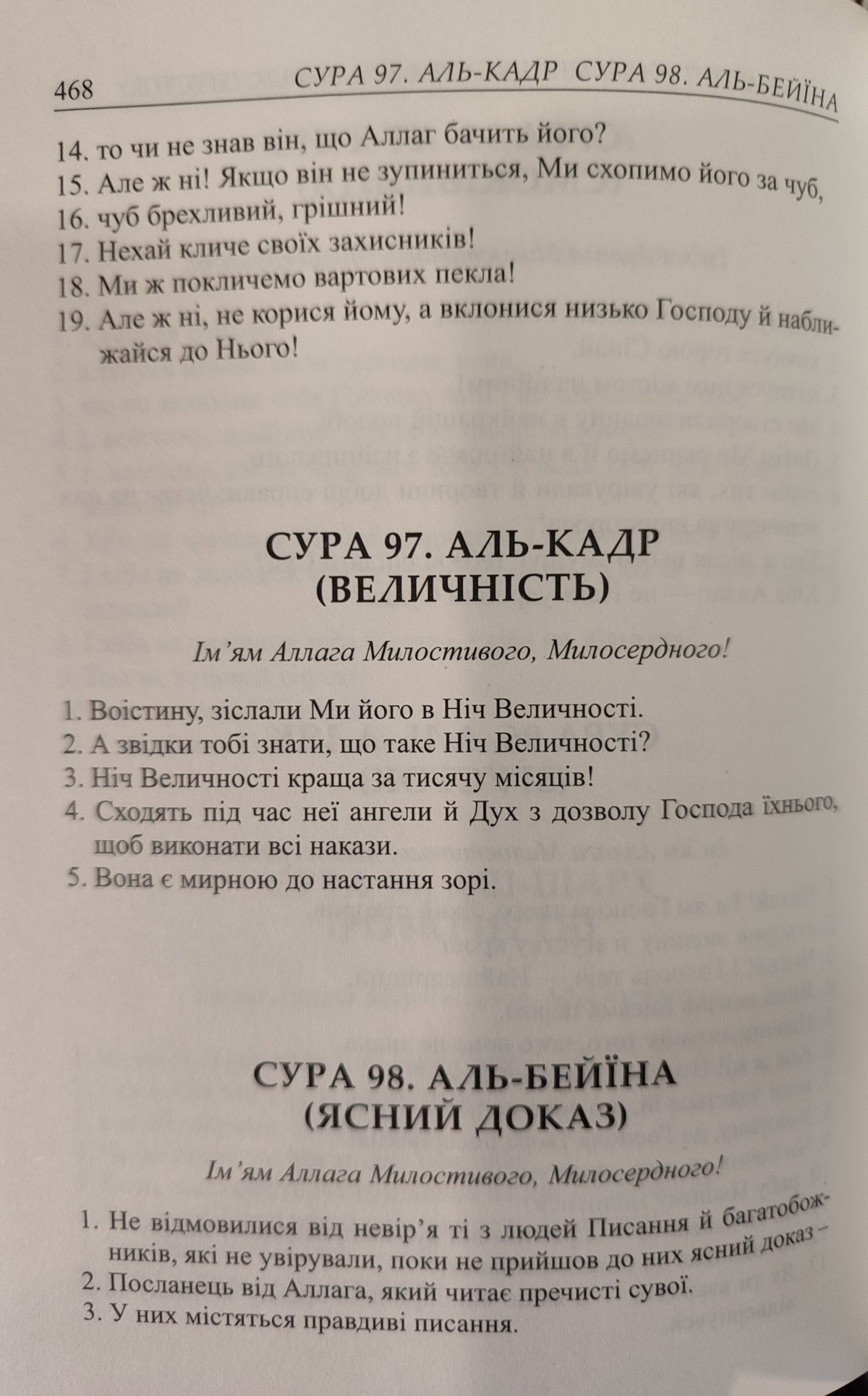 468 СУРА 97. АЛЬ-КАДР СУРА 98. АЛЬ-БЕЙЇНА

14. то чи не знав він, що Аллаг бачить його?
15. Але ж ні! Якщо він не зупиниться, Ми схопимо його за чуб,
16. чуб брехливий, грішний!
17. Нехай кличе своїх захисників!
18. Ми ж покличемо вартових пекла!
19. Але ж ні, не корися йому, а вклонися низько Господу й наближайся до Нього!

СУРА 97. АЛЬ-КАДР (ВЕЛИЧНІСТЬ)

Ім'ям Аллага Милостивого, Милосердного!

1. Воістину, зіслали Ми його в Ніч Величності.
2. А звідки тобі знати, що таке Ніч Величності?
3. Ніч Величності краща за тисячу місяців!
4. Сходять під час неї ангели й Дух з дозволу Господа їхнього, щоб виконати всі накази.
5. Вона є мирною до настання зорі.

СУРА 98. АЛЬ-БЕЙЇНА (ЯСНИЙ ДОКАЗ)

Ім'ям Аллага Милостивого, Милосердного!

1. Не відмовилися від невір'я ті з людей Писання й багатобожників, які не увірували, поки не прийшов до них ясний доказ –
2. Посланець від Аллага, який читає пречисті сувої.
3. У них містяться правдиві писання.